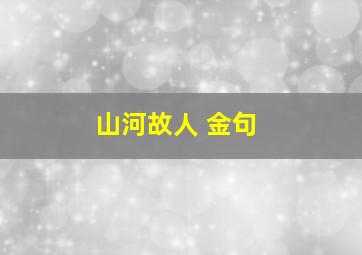 山河故人 金句